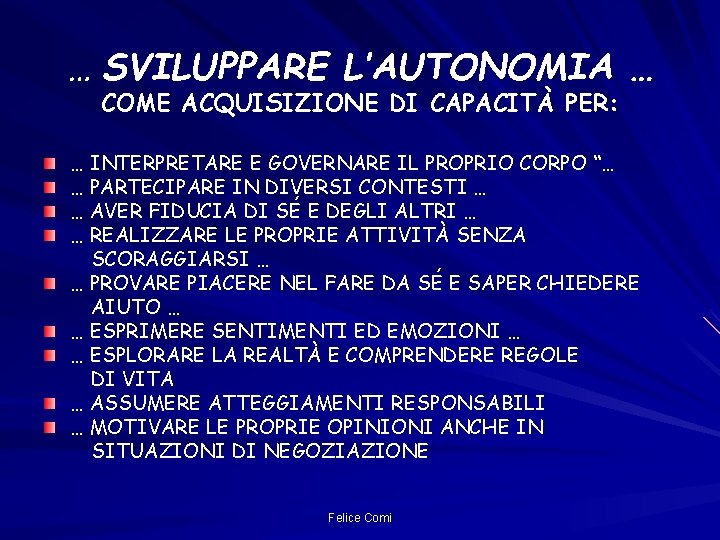 … SVILUPPARE L'AUTONOMIA …
COME ACQUISIZIONE DI CAPACITÀ PER:

• … INTERPRETARE E GOVERNARE IL PROPRIO CORPO "…
• … PARTECIPARE IN DIVERSI CONTESTI …
• … AVER FIDUCIA DI SÉ E DEGLI ALTRI …
• … REALIZZARE LE PROPRIE ATTIVITÀ SENZA SCORAGGIARSI …
• … PROVARE PIACERE NEL FARE DA SÉ E SAPER CHIEDERE AIUTO …
• … ESPRIMERE SENTIMENTI ED EMOZIONI …
• … ESPLORARE LA REALTÀ E COMPRENDERE REGOLE DI VITA
• … ASSUMERE ATTEGGIAMENTI RESPONSABILI
• … MOTIVARE LE PROPRIE OPINIONI ANCHE IN SITUAZIONI DI NEGOZIAZIONE

Felice Comi